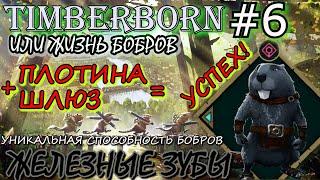 TIMBERBORN #6
ИЛИ ЖИЗНЬ БОБРОВ
ПЛОТИНА
+
ШЛЮЗ
=
УСПЕХ!
УНИКАЛЬНАЯ СПОСОБНОСТЬ БОБРОВ
ЖЕЛЕЗНЫЕ ЗУБЫ